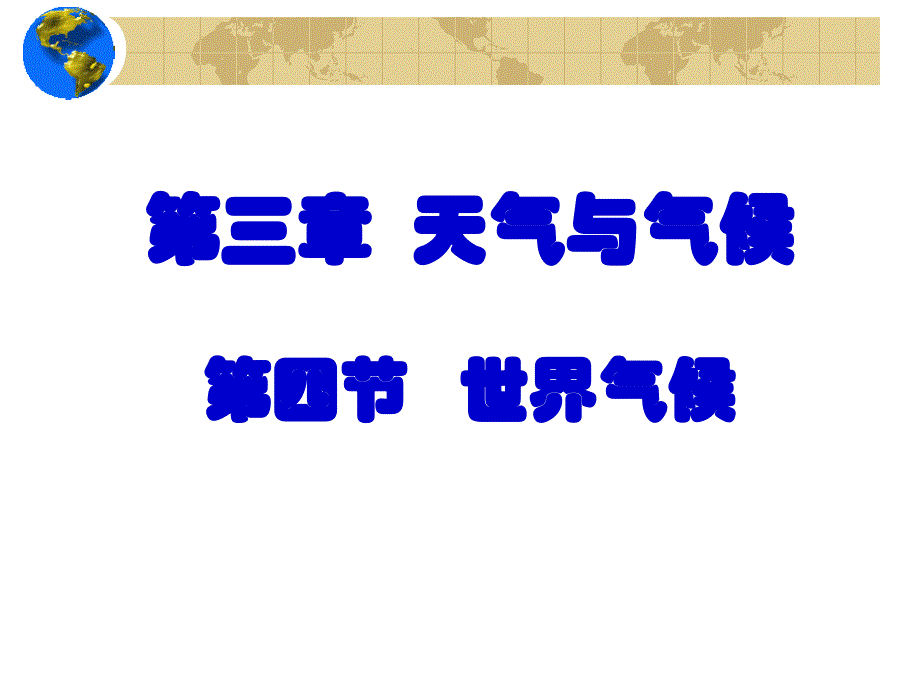 第三章 天气与气候

第四节 世界气候